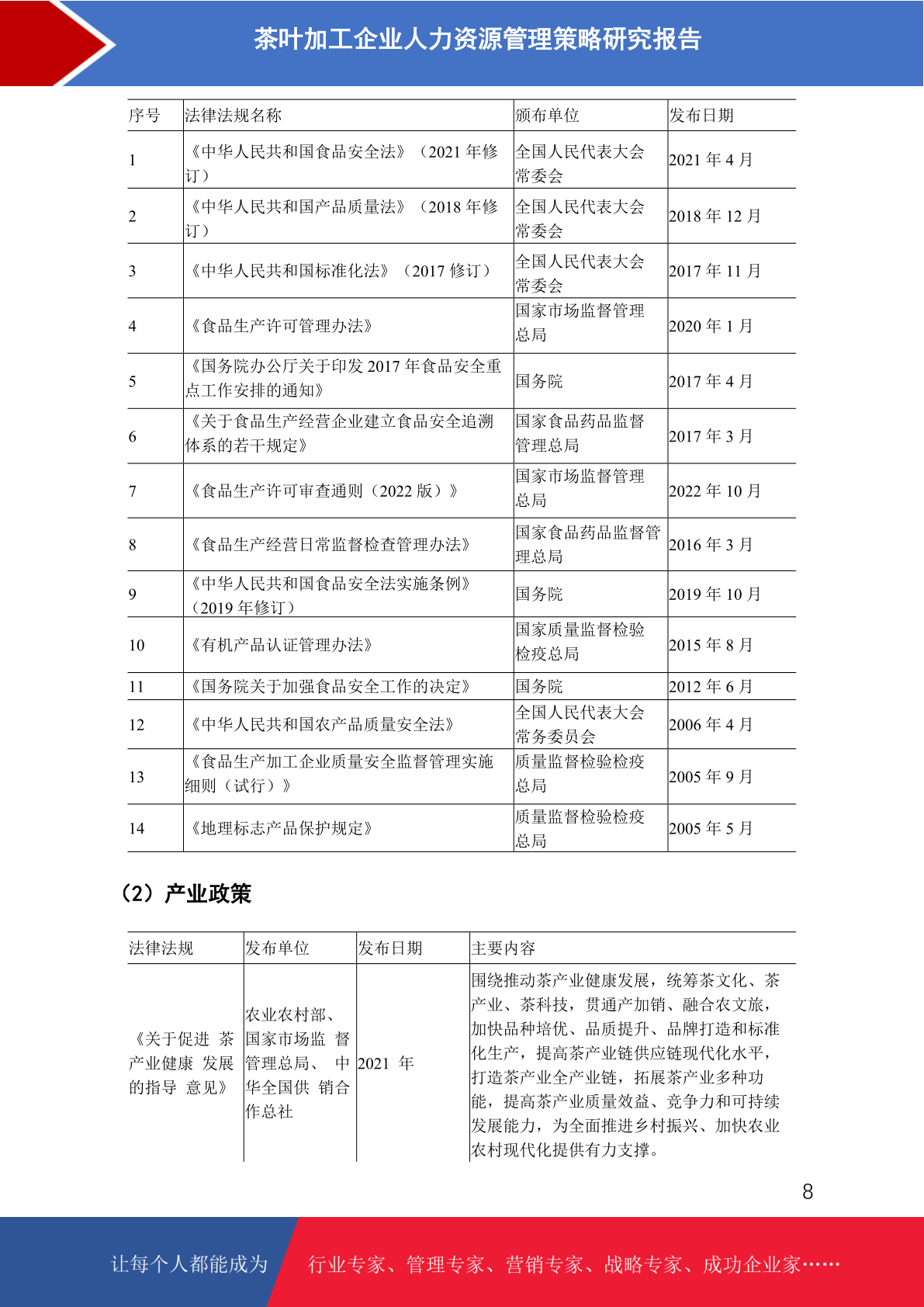 茶叶加工企业人力资源管理策略研究报告

| 序号 | 法律法规名称 | 颁布单位 | 发布日期 |
|---|---|---|---|
| 1 | 《中华人民共和国食品安全法》（2021 年修订） | 全国人民代表大会常委会 | 2021 年 4 月 |
| 2 | 《中华人民共和国产品质量法》（2018 年修订） | 全国人民代表大会常委会 | 2018 年 12 月 |
| 3 | 《中华人民共和国标准化法》（2017 修订） | 全国人民代表大会常委会 | 2017 年 11 月 |
| 4 | 《食品生产许可管理办法》 | 国家市场监督管理总局 | 2020 年 1 月 |
| 5 | 《国务院办公厅关于印发 2017 年食品安全重点工作安排的通知》 | 国务院 | 2017 年 4 月 |
| 6 | 《关于食品生产经营企业建立食品安全追溯体系的若干规定》 | 国家食品药品监督管理总局 | 2017 年 3 月 |
| 7 | 《食品生产许可审查通则（2022 版）》 | 国家市场监督管理总局 | 2022 年 10 月 |
| 8 | 《食品生产经营日常监督检查管理办法》 | 国家食品药品监督管理总局 | 2016 年 3 月 |
| 9 | 《中华人民共和国食品安全法实施条例》（2019 年修订） | 国务院 | 2019 年 10 月 |
| 10 | 《有机产品认证管理办法》 | 国家质量监督检验检疫总局 | 2015 年 8 月 |
| 11 | 《国务院关于加强食品安全工作的决定》 | 国务院 | 2012 年 6 月 |
| 12 | 《中华人民共和国农产品质量安全法》 | 全国人民代表大会常务委员会 | 2006 年 4 月 |
| 13 | 《食品生产加工企业质量安全监督管理实施细则（试行）》 | 质量监督检验检疫总局 | 2005 年 9 月 |
| 14 | 《地理标志产品保护规定》 | 质量监督检验检疫总局 | 2005 年 5 月 |

（2）产业政策

| 法律法规 | 发布单位 | 发布日期 | 主要内容 |
|---|---|---|---|
| 《关于促进 茶产业健康 发展的指导 意见》 | 农业农村部、国家市场监 督管理总局、 中华全国供 销合作总社 | 2021 年 | 围绕推动茶产业健康发展，统筹茶文化、茶产业、茶科技，贯通产加销、融合农文旅，加快品种培优、品质提升、品牌打造和标准化生产，提高茶产业链供应链现代化水平，打造茶产业全产业链，拓展茶产业多种功能，提高茶产业质量效益、竞争力和可持续发展能力，为全面推进乡村振兴、加快农业农村现代化提供有力支撑。 |

8

让每个人都能成为 行业专家、管理专家、营销专家、战略专家、成功企业家……